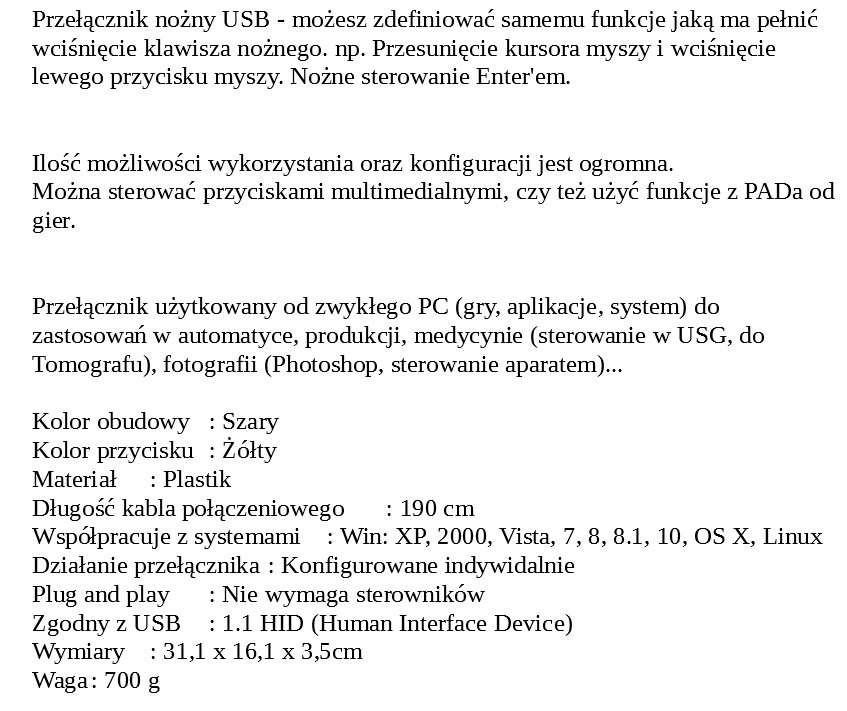 Przełącznik nożny USB - możesz zdefiniować samemu funkcje jaką ma pełnić wciśnięcie klawisza nożnego. np. Przesunięcie kursora myszy i wciśnięcie lewego przycisku myszy. Nożne sterowanie Enter'em.

Ilość możliwości wykorzystania oraz konfiguracji jest ogromna.
Można sterować przyciskami multimedialnymi, czy też użyć funkcje z PADa od gier.

Przełącznik użytkowany od zwykłego PC (gry, aplikacje, system) do zastosowań w automatyce, produkcji, medycynie (sterowanie w USG, do Tomografu), fotografii (Photoshop, sterowanie aparatem)...

Kolor obudowy : Szary
Kolor przycisku : Żółty
Materiał : Plastik
Długość kabla połączeniowego : 190 cm
Współpracuje z systemami : Win: XP, 2000, Vista, 7, 8, 8.1, 10, OS X, Linux
Działanie przełącznika : Konfigurowane indywidalnie
Plug and play : Nie wymaga sterowników
Zgodny z USB : 1.1 HID (Human Interface Device)
Wymiary : 31,1 x 16,1 x 3,5cm
Waga : 700 g